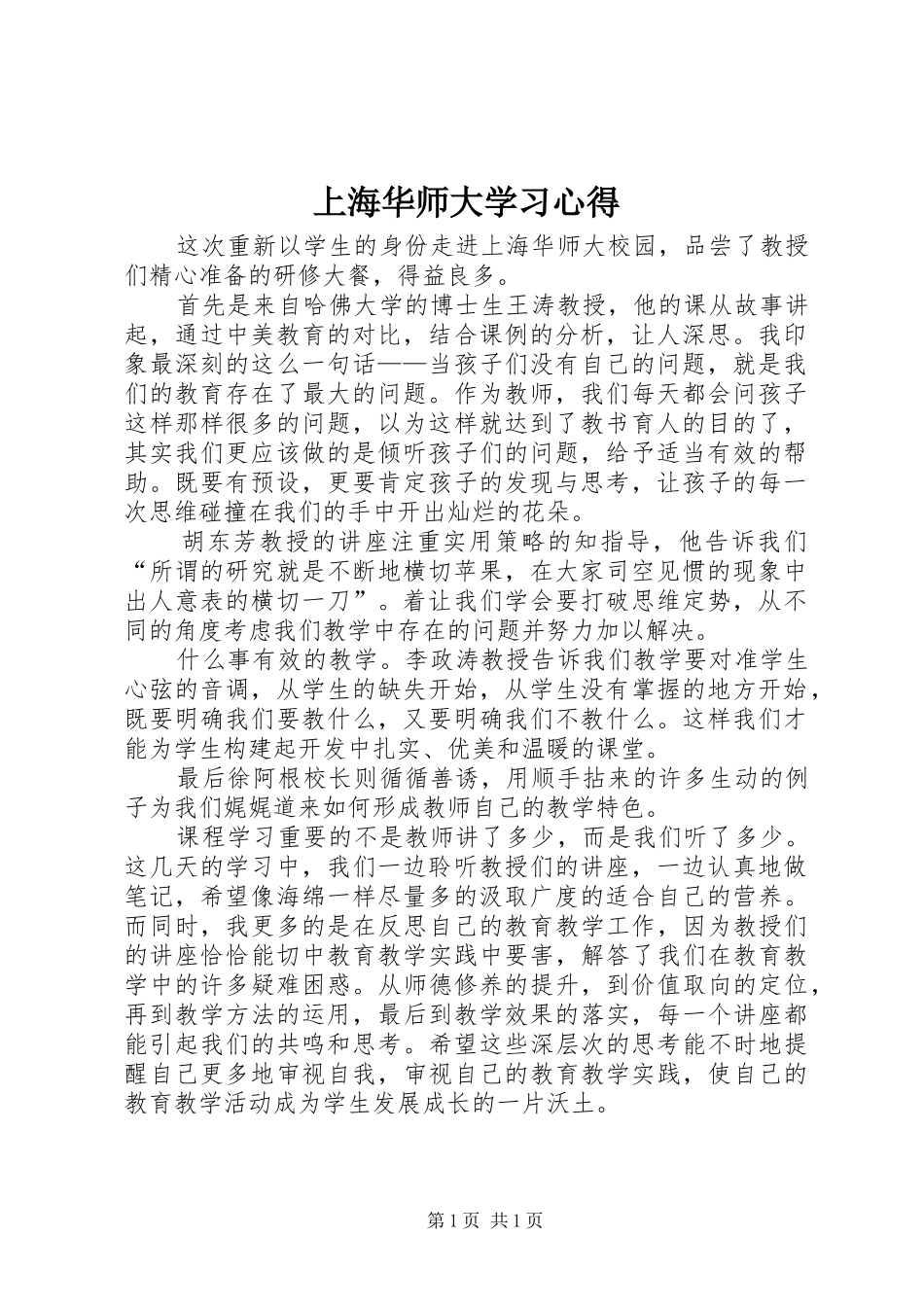 上海华师大学习心得

这次重新以学生的身份走进上海华师大校园，品尝了教授们精心准备的研修大餐，得益良多。

首先是来自哈佛大学的博士生王涛教授，他的课从故事讲起，通过中美教育的对比，结合课例的分析，让人深思。我印象最深刻的这么一句话——当孩子们没有自己的问题，就是我们的教育存在了最大的问题。作为教师，我们每天都会问孩子这样那样很多的问题，以为这样就达到了教书育人的目的了，其实我们更应该做的是倾听孩子们的问题，给予适当有效的帮助。既要有预设，更要肯定孩子的发现与思考，让孩子的每一次思维碰撞在我们的手中开出灿烂的花朵。

胡东芳教授的讲座注重实用策略的知指导，他告诉我们“所谓的研究就是不断地横切苹果，在大家司空见惯的现象中出人意表的横切一刀”。着让我们学会要打破思维定势，从不同的角度考虑我们教学中存在的问题并努力加以解决。

什么事有效的教学。李政涛教授告诉我们教学要对准学生心弦的音调，从学生的缺失开始，从学生没有掌握的地方开始，既要明确我们要教什么，又要明确我们不教什么。这样我们才能为学生构建起开发中扎实、优美和温暖的课堂。

最后徐阿根校长则循循善诱，用顺手拈来的许多生动的例子为我们娓娓道来如何形成教师自己的教学特色。

课程学习重要的不是教师讲了多少，而是我们听了多少。这几天的学习中，我们一边聆听教授们的讲座，一边认真地做笔记，希望像海绵一样尽量多的汲取广度的适合自己的营养。而同时，我更多的是在反思自己的教育教学工作，因为教授们的讲座恰恰能切中教育教学实践中要害，解答了我们在教育教学中的许多疑难困惑。从师德修养的提升，到价值取向的定位，再到教学方法的运用，最后到教学效果的落实，每一个讲座都能引起我们的共鸣和思考。希望这些深层次的思考能不时地提醒自己更多地审视自我，审视自己的教育教学实践，使自己的教育教学活动成为学生发展成长的一片沃土。

第1页 共1页